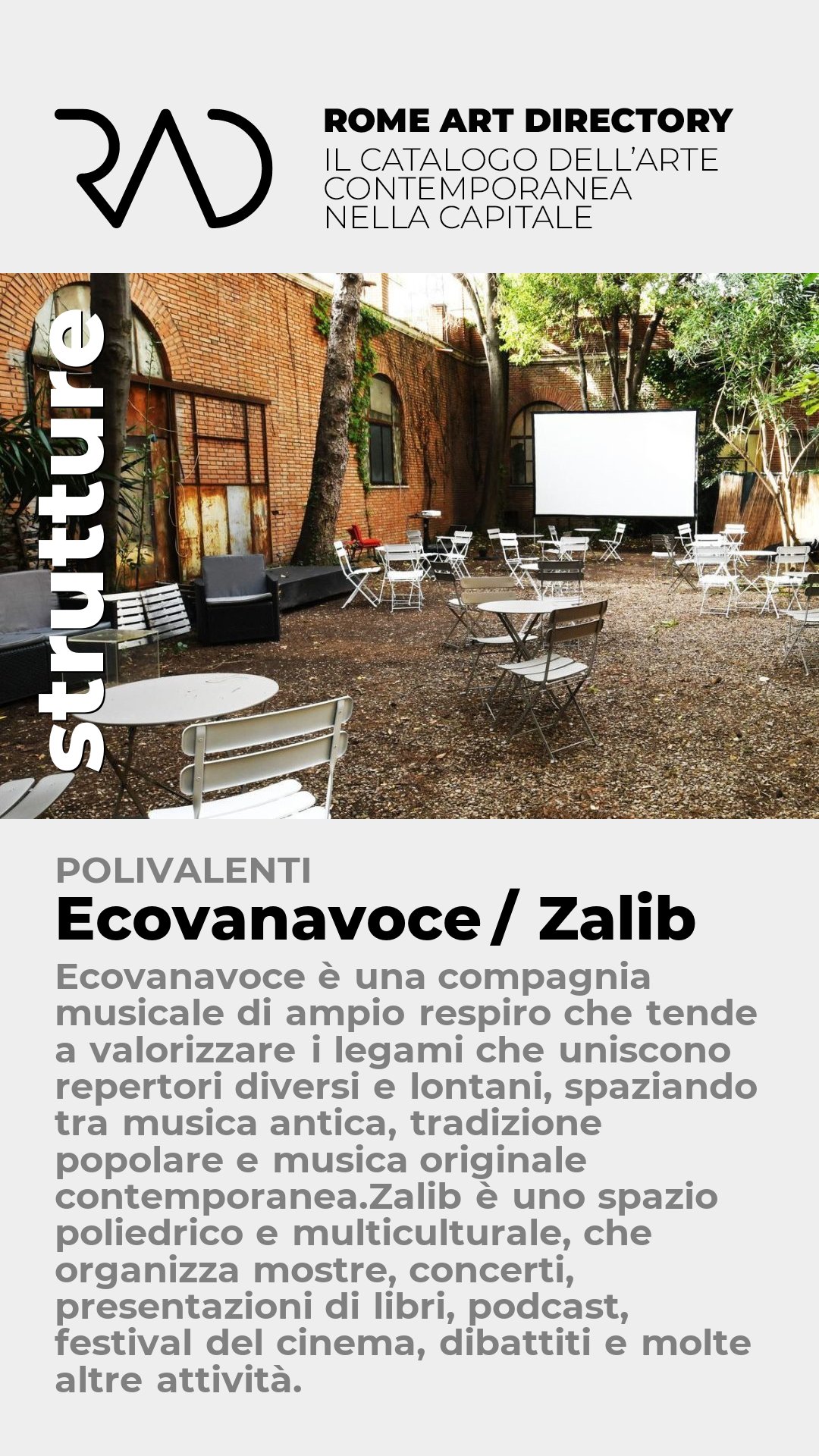 RAD

ROME ART DIRECTORY
IL CATALOGO DELL'ARTE CONTEMPORANEA NELLA CAPITALE

strutture

POLIVALENTI
Ecovanavoce / Zalib

Ecovanavoce è una compagnia musicale di ampio respiro che tende a valorizzare i legami che uniscono repertori diversi e lontani, spaziando tra musica antica, tradizione popolare e musica originale contemporanea.Zalib è uno spazio poliedrico e multiculturale, che organizza mostre, concerti, presentazioni di libri, podcast, festival del cinema, dibattiti e molte altre attività.